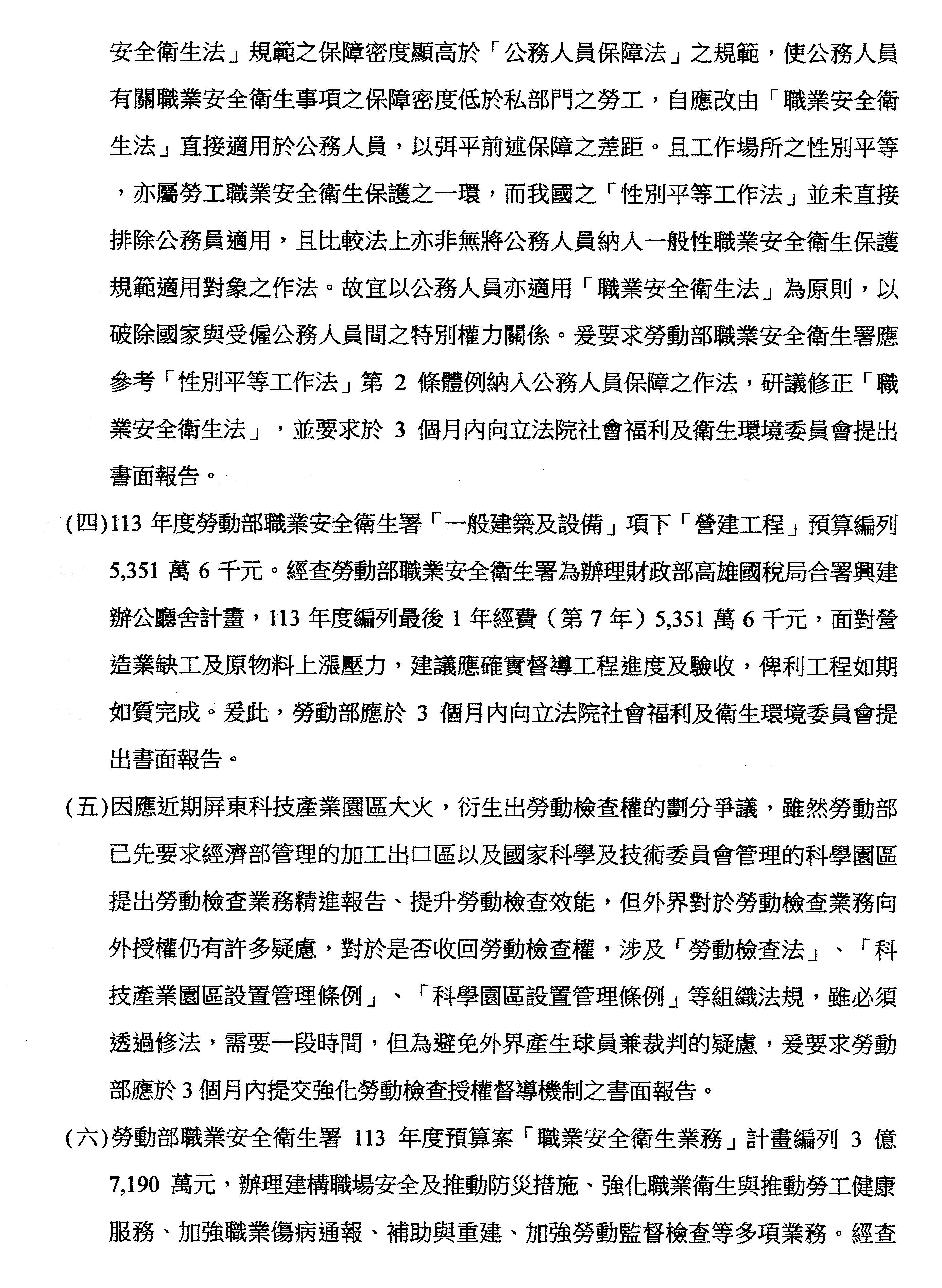 安全衛生法」規範之保障密度顯高於「公務人員保障法」之規範，使公務人員有關職業安全衛生事項之保障密度低於私部門之勞工，自應改由「職業安全衛生法」直接適用於公務人員，以弭平前述保障之差距。且工作場所之性別平等，亦屬勞工職業安全衛生保護之一環，而我國之「性別平等工作法」並未直接排除公務員適用，且比較法上亦非無將公務人員納入一般性職業安全衛生保護規範適用對象之作法。故宜以公務人員亦適用「職業安全衛生法」為原則，以破除國家與受僱公務人員間之特別權力關係。爰要求勞動部職業安全衛生署應參考「性別平等工作法」第 2 條體例納入公務人員保障之作法，研議修正「職業安全衛生法」，並要求於 3 個月內向立法院社會福利及衛生環境委員會提出書面報告。

(四)113 年度勞動部職業安全衛生署「一般建築及設備」項下「營建工程」預算編列 5,351 萬 6 千元。經查勞動部職業安全衛生署為辦理財政部高雄國稅局合署興建辦公廳舍計畫，113 年度編列最後 1 年經費（第 7 年）5,351 萬 6 千元，面對營造業缺工及原物料上漲壓力，建議應確實督導工程進度及驗收，俾利工程如期如質完成。爰此，勞動部應於 3 個月內向立法院社會福利及衛生環境委員會提出書面報告。

(五)因應近期屏東科技產業園區大火，衍生出勞動檢查權的劃分爭議，雖然勞動部已先要求經濟部管理的加工出口區以及國家科學及技術委員會管理的科學園區提出勞動檢查業務精進報告、提升勞動檢查效能，但外界對於勞動檢查業務向外授權仍有許多疑慮，對於是否收回勞動檢查權，涉及「勞動檢查法」、「科技產業園區設置管理條例」、「科學園區設置管理條例」等組織法規，雖必須透過修法，需要一段時間，但為避免外界產生球員兼裁判的疑慮，爰要求勞動部應於 3 個月內提交強化勞動檢查授權督導機制之書面報告。

(六)勞動部職業安全衛生署 113 年度預算案「職業安全衛生業務」計畫編列 3 億 7,190 萬元，辦理建構職場安全及推動防災措施、強化職業衛生與推動勞工健康服務、加強職業傷病通報、補助與重建、加強勞動監督檢查等多項業務。經查